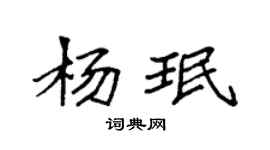 杨珉

词典网